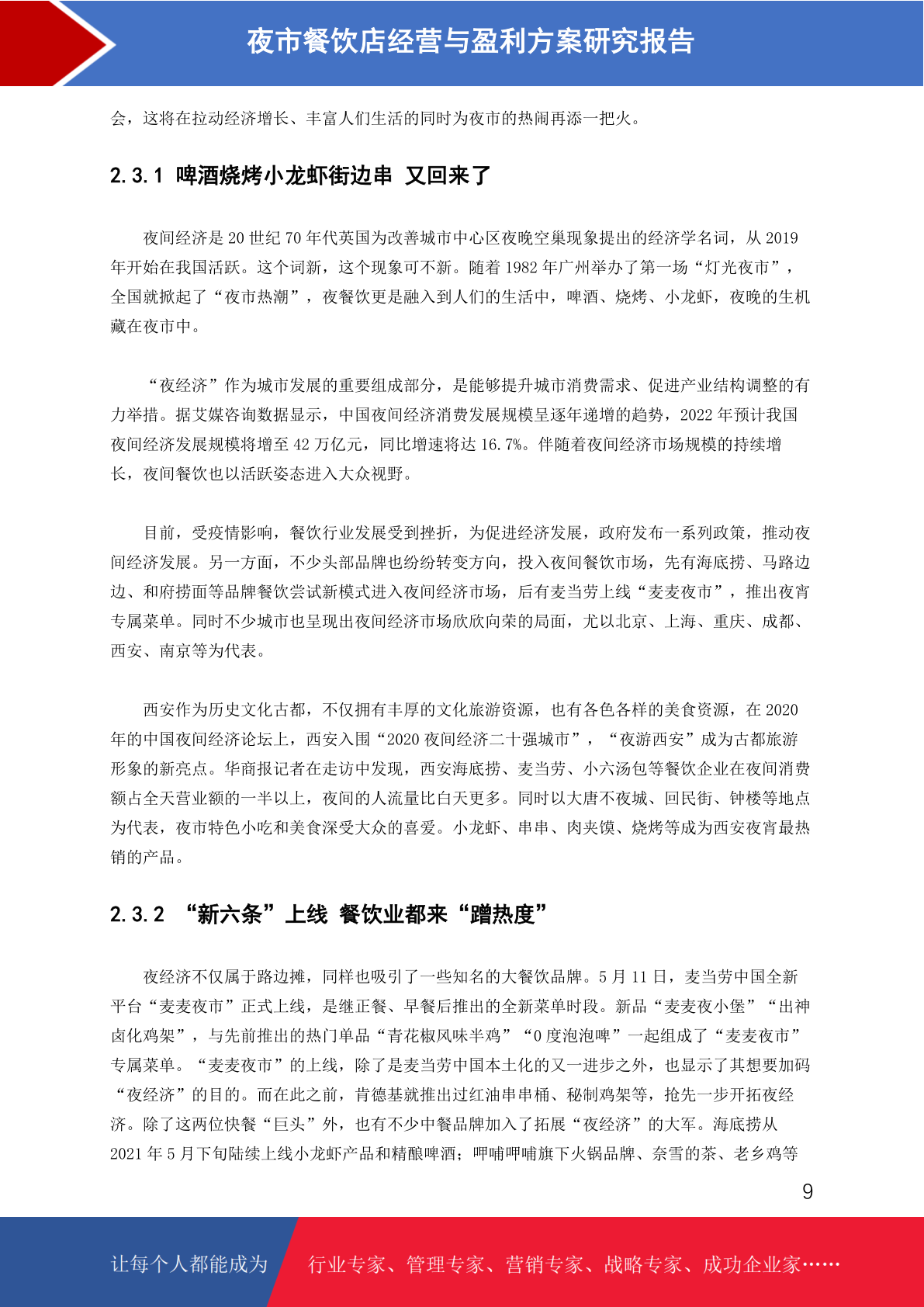 夜市餐饮店经营与盈利方案研究报告

会，这将在拉动经济增长、丰富人们生活的同时为夜市的热闹再添一把火。

2.3.1 啤酒烧烤小龙虾街边串 又回来了

夜间经济是 20 世纪 70 年代英国为改善城市中心区夜晚空巢现象提出的经济学名词，从 2019 年开始在我国活跃。这个词新，这个现象可不新。随着 1982 年广州举办了第一场“灯光夜市”，全国就掀起了“夜市热潮”，夜餐饮更是融入到人们的生活中，啤酒、烧烤、小龙虾，夜晚的生机藏在夜市中。

“夜经济”作为城市发展的重要组成部分，是能够提升城市消费需求、促进产业结构调整的有力举措。据艾媒咨询数据显示，中国夜间经济消费发展规模呈逐年递增的趋势，2022 年预计我国夜间经济发展规模将增至 42 万亿元，同比增速将达 16.7%。伴随着夜间经济市场规模的持续增长，夜间餐饮也以活跃姿态进入大众视野。

目前，受疫情影响，餐饮行业发展受到挫折，为促进经济发展，政府发布一系列政策，推动夜间经济发展。另一方面，不少头部品牌也纷纷转变方向，投入夜间餐饮市场，先有海底捞、马路边边、和府捞面等品牌餐饮尝试新模式进入夜间经济市场，后有麦当劳上线“麦麦夜市”，推出夜宵专属菜单。同时不少城市也呈现出夜间经济市场欣欣向荣的局面，尤以北京、上海、重庆、成都、西安、南京等为代表。

西安作为历史文化古都，不仅拥有丰厚的文化旅游资源，也有各色各样的美食资源，在 2020 年的中国夜间经济论坛上，西安入围“2020 夜间经济二十强城市”，“夜游西安”成为古都旅游形象的新亮点。华商报记者在走访中发现，西安海底捞、麦当劳、小六汤包等餐饮企业在夜间消费额占全天营业额的一半以上，夜间的人流量比白天更多。同时以大唐不夜城、回民街、钟楼等地点为代表，夜市特色小吃和美食深受大众的喜爱。小龙虾、串串、肉夹馍、烧烤等成为西安夜宵最热销的产品。

2.3.2 “新六条”上线 餐饮业都来“蹭热度”

夜经济不仅属于路边摊，同样也吸引了一些知名的大餐饮品牌。5 月 11 日，麦当劳中国全新平台“麦麦夜市”正式上线，是继正餐、早餐后推出的全新菜单时段。新品“麦麦夜小堡”“出神卤化鸡架”，与先前推出的热门单品“青花椒风味半鸡”“0 度泡泡啤”一起组成了“麦麦夜市”专属菜单。“麦麦夜市”的上线，除了是麦当劳中国本土化的又一进步之外，也显示了其想要加码“夜经济”的目的。而在此之前，肯德基就推出过红油串串桶、秘制鸡架等，抢先一步开拓夜经济。除了这两位快餐“巨头”外，也有不少中餐品牌加入了拓展“夜经济”的大军。海底捞从 2021 年 5 月下旬陆续上线小龙虾产品和精酿啤酒；呷哺呷哺旗下火锅品牌、奈雪的茶、老乡鸡等

9

让每个人都能成为 行业专家、管理专家、营销专家、战略专家、成功企业家……